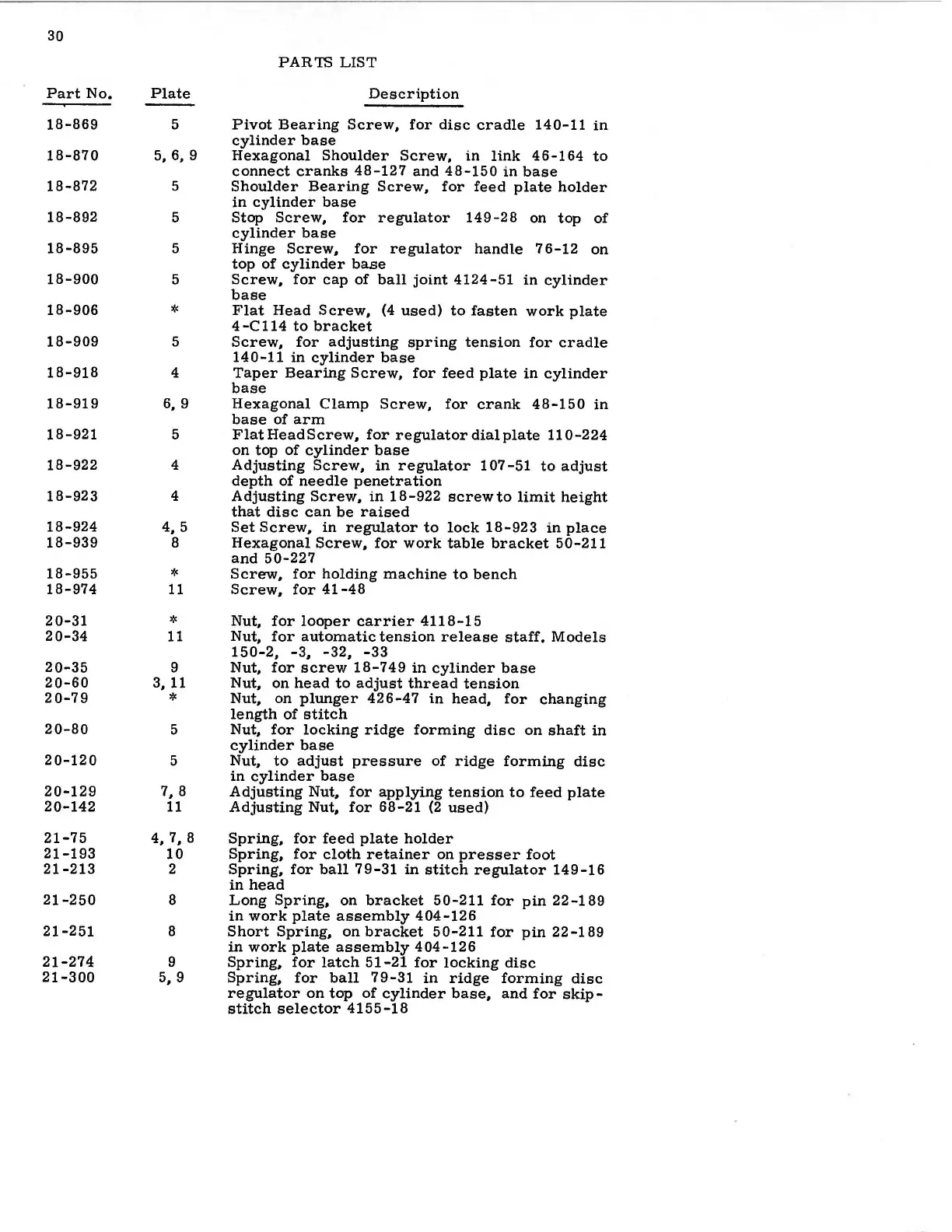 30

PARTS LIST

| Part No. | Plate | Description |
|---|---|---|
| 18-869 | 5 | Pivot Bearing Screw, for disc cradle 140-11 in cylinder base |
| 18-870 | 5, 6, 9 | Hexagonal Shoulder Screw, in link 46-164 to connect cranks 48-127 and 48-150 in base |
| 18-872 | 5 | Shoulder Bearing Screw, for feed plate holder in cylinder base |
| 18-892 | 5 | Stop Screw, for regulator 149-28 on top of cylinder base |
| 18-895 | 5 | Hinge Screw, for regulator handle 76-12 on top of cylinder base |
| 18-900 | 5 | Screw, for cap of ball joint 4124-51 in cylinder base |
| 18-906 | * | Flat Head Screw, (4 used) to fasten work plate 4-C114 to bracket |
| 18-909 | 5 | Screw, for adjusting spring tension for cradle 140-11 in cylinder base |
| 18-918 | 4 | Taper Bearing Screw, for feed plate in cylinder base |
| 18-919 | 6, 9 | Hexagonal Clamp Screw, for crank 48-150 in base of arm |
| 18-921 | 5 | Flat Head Screw, for regulator dial plate 110-224 on top of cylinder base |
| 18-922 | 4 | Adjusting Screw, in regulator 107-51 to adjust depth of needle penetration |
| 18-923 | 4 | Adjusting Screw, in 18-922 screw to limit height that disc can be raised |
| 18-924 | 4, 5 | Set Screw, in regulator to lock 18-923 in place |
| 18-939 | 8 | Hexagonal Screw, for work table bracket 50-211 and 50-227 |
| 18-955 | * | Screw, for holding machine to bench |
| 18-974 | 11 | Screw, for 41-48 |
| 20-31 | * | Nut, for looper carrier 4118-15 |
| 20-34 | 11 | Nut, for automatic tension release staff. Models 150-2, -3, -32, -33 |
| 20-35 | 9 | Nut, for screw 18-749 in cylinder base |
| 20-60 | 3, 11 | Nut, on head to adjust thread tension |
| 20-79 | * | Nut, on plunger 426-47 in head, for changing length of stitch |
| 20-80 | 5 | Nut, for locking ridge forming disc on shaft in cylinder base |
| 20-120 | 5 | Nut, to adjust pressure of ridge forming disc in cylinder base |
| 20-129 | 7, 8 | Adjusting Nut, for applying tension to feed plate |
| 20-142 | 11 | Adjusting Nut, for 68-21 (2 used) |
| 21-75 | 4, 7, 8 | Spring, for feed plate holder |
| 21-193 | 10 | Spring, for cloth retainer on presser foot |
| 21-213 | 2 | Spring, for ball 79-31 in stitch regulator 149-16 in head |
| 21-250 | 8 | Long Spring, on bracket 50-211 for pin 22-189 in work plate assembly 404-126 |
| 21-251 | 8 | Short Spring, on bracket 50-211 for pin 22-189 in work plate assembly 404-126 |
| 21-274 | 9 | Spring, for latch 51-21 for locking disc |
| 21-300 | 5, 9 | Spring, for ball 79-31 in ridge forming disc regulator on top of cylinder base, and for skip-stitch selector 4155-18 |